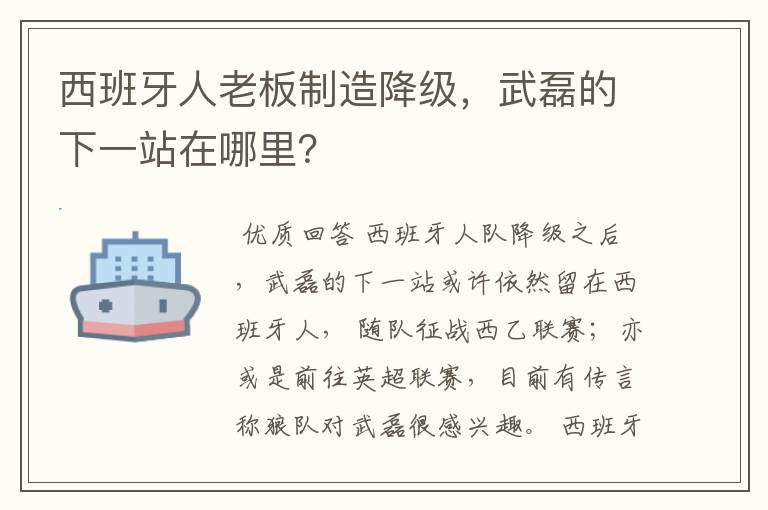 西班牙人老板制造降级，武磊的下一站在哪里？

优质回答 西班牙人队降级之后，武磊的下一站或许依然留在西班牙人，随队征战西乙联赛；亦或是前往英超联赛，目前有传言称狼队对武磊很感兴趣。西班牙